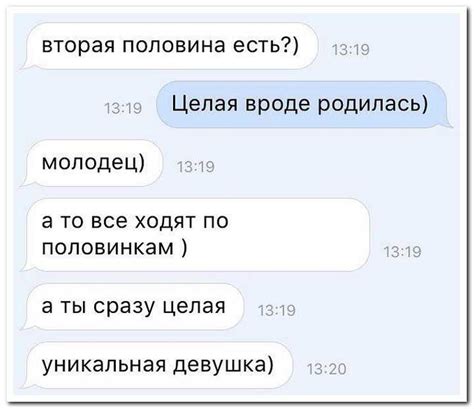 вторая половина есть?) 13:19

13:19 Целая вроде родилась)

молодец) 13:19

а то все ходят по половинкам ) 13:19

а ты сразу целая 13:19

уникальная девушка) 13:20